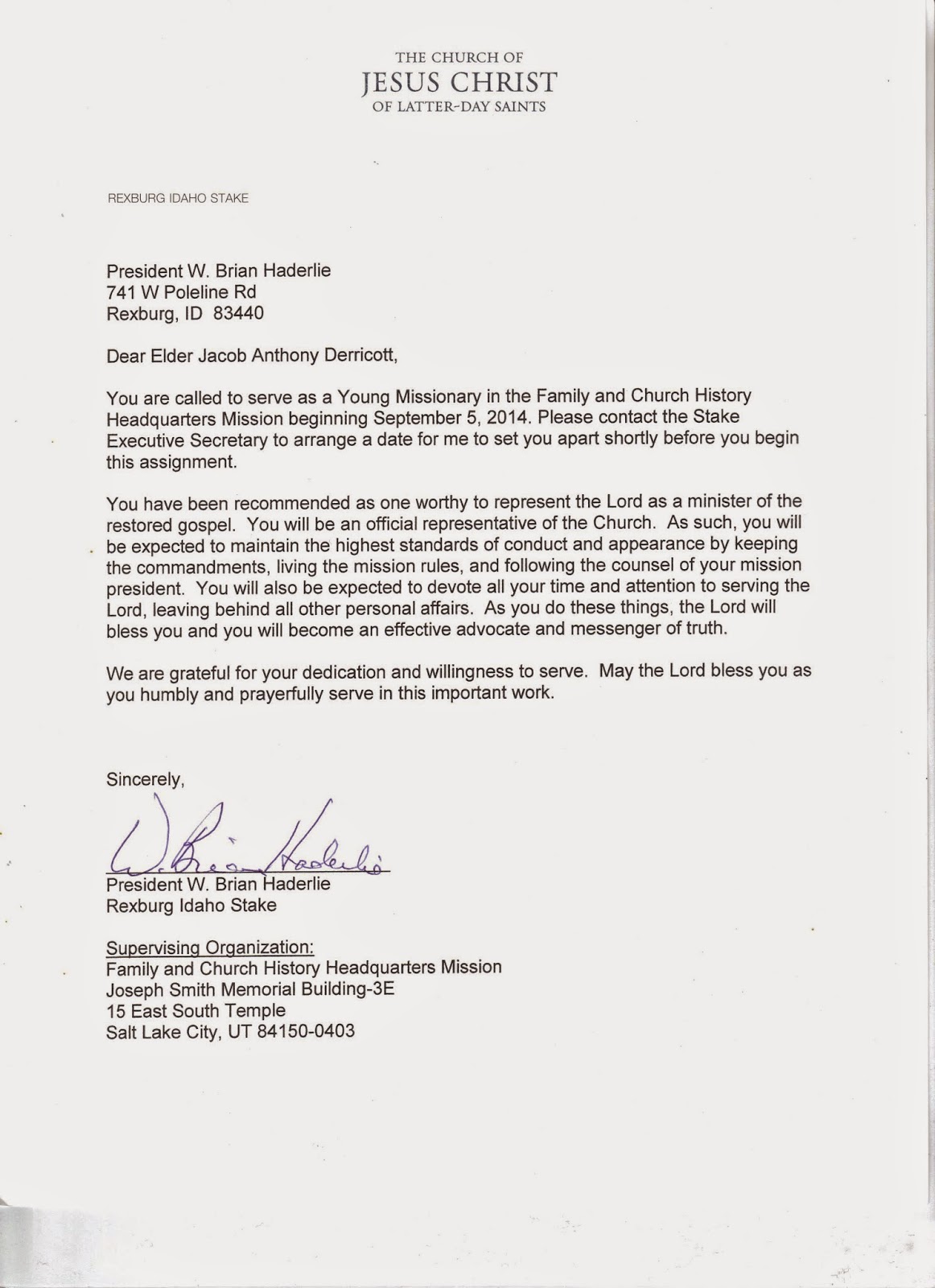 THE CHURCH OF
JESUS CHRIST
OF LATTER-DAY SAINTS

REXBURG IDAHO STAKE

President W. Brian Haderlie
741 W Poleline Rd
Rexburg, ID 83440

Dear Elder Jacob Anthony Derricott,

You are called to serve as a Young Missionary in the Family and Church History Headquarters Mission beginning September 5, 2014. Please contact the Stake Executive Secretary to arrange a date for me to set you apart shortly before you begin this assignment.

You have been recommended as one worthy to represent the Lord as a minister of the restored gospel. You will be an official representative of the Church. As such, you will be expected to maintain the highest standards of conduct and appearance by keeping the commandments, living the mission rules, and following the counsel of your mission president. You will also be expected to devote all your time and attention to serving the Lord, leaving behind all other personal affairs. As you do these things, the Lord will bless you and you will become an effective advocate and messenger of truth.

We are grateful for your dedication and willingness to serve. May the Lord bless you as you humbly and prayerfully serve in this important work.

Sincerely,

W. Brian Haderlie

President W. Brian Haderlie
Rexburg Idaho Stake

Supervising Organization:
Family and Church History Headquarters Mission
Joseph Smith Memorial Building-3E
15 East South Temple
Salt Lake City, UT 84150-0403